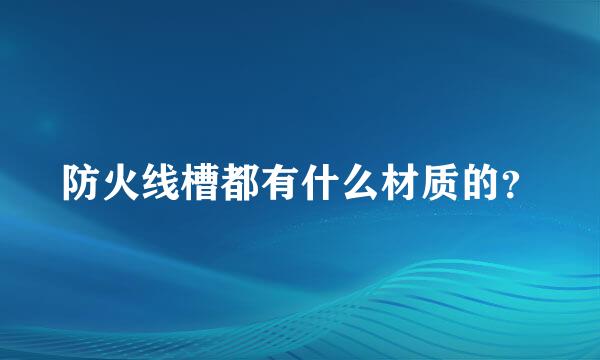 防火线槽都有什么材质的?